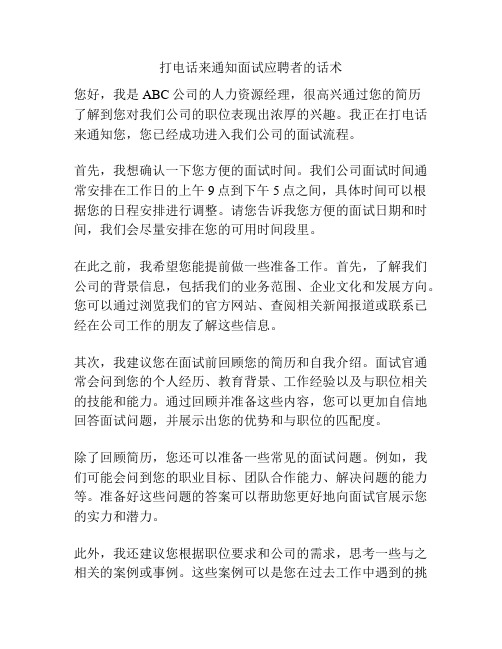 打电话来通知面试应聘者的话术

您好，我是 ABC 公司的人力资源经理，很高兴通过您的简历了解到您对我们公司的职位表现出浓厚的兴趣。我正在打电话来通知您，您已经成功进入我们公司的面试流程。

首先，我想确认一下您方便的面试时间。我们公司面试时间通常安排在工作日的上午 9 点到下午 5 点之间，具体时间可以根据您的日程安排进行调整。请您告诉我您方便的面试日期和时间，我们会尽量安排在您的可用时间段里。

在此之前，我希望您能提前做一些准备工作。首先，了解我们公司的背景信息，包括我们的业务范围、企业文化和发展方向。您可以通过浏览我们的官方网站、查阅相关新闻报道或联系已经在公司工作的朋友了解这些信息。

其次，我建议您在面试前回顾您的简历和自我介绍。面试官通常会问到您的个人经历、教育背景、工作经验以及与职位相关的技能和能力。通过回顾并准备这些内容，您可以更加自信地回答面试问题，并展示出您的优势和与职位的匹配度。

除了回顾简历，您还可以准备一些常见的面试问题。例如，我们可能会问到您的职业目标、团队合作能力、解决问题的能力等。准备好这些问题的答案可以帮助您更好地向面试官展示您的实力和潜力。

此外，我还建议您根据职位要求和公司的需求，思考一些与之相关的案例或事例。这些案例可以是您在过去工作中遇到的挑